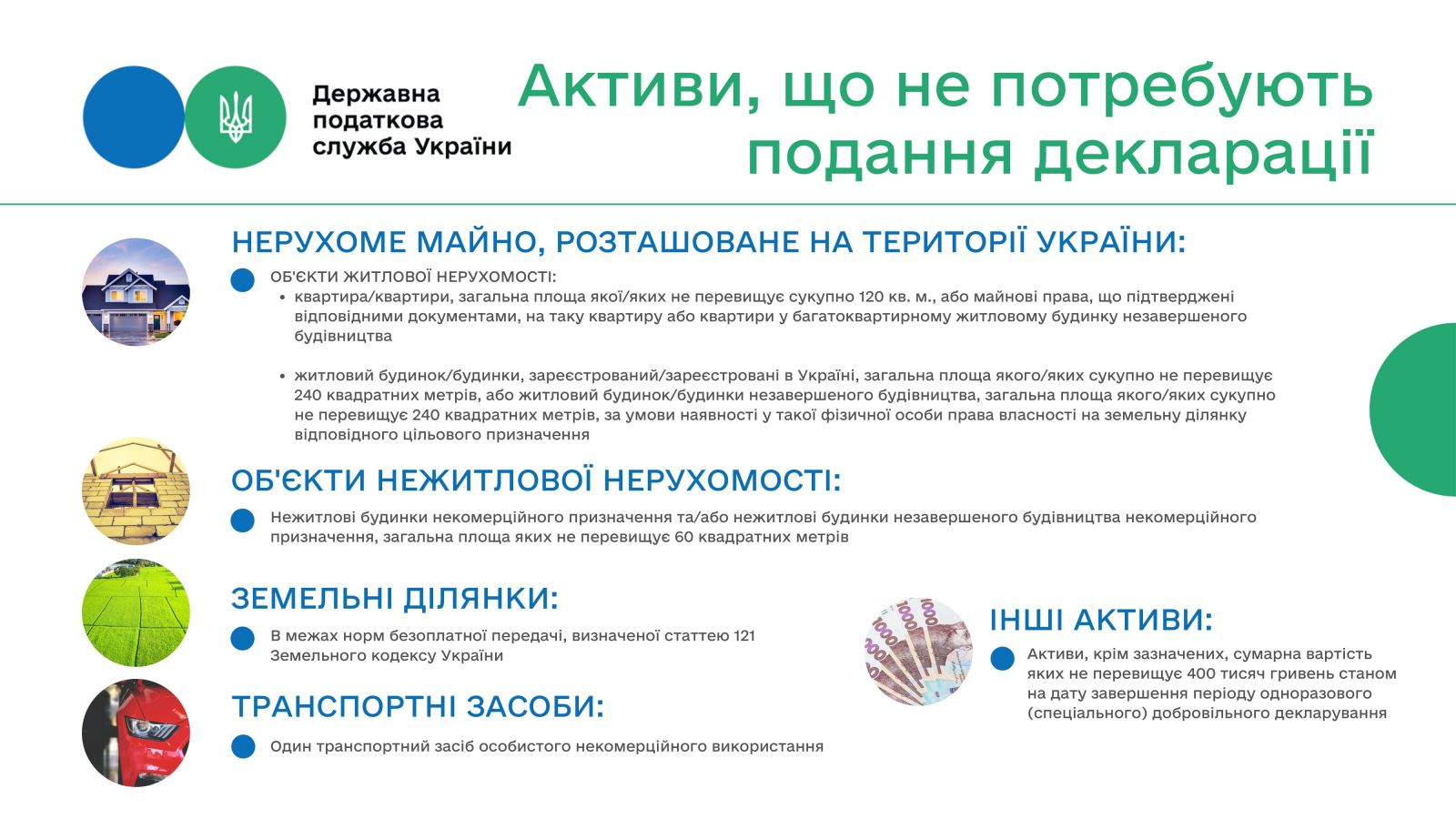 Державна податкова служба України

Активи, що не потребують подання декларації

НЕРУХОМЕ МАЙНО, РОЗТАШОВАНЕ НА ТЕРИТОРІЇ УКРАЇНИ:

ОБ'ЄКТИ ЖИТЛОВОЇ НЕРУХОМОСТІ:
• квартира/квартири, загальна площа якої/яких не перевищує сукупно 120 кв. м., або майнові права, що підтверджені відповідними документами, на таку квартиру або квартири у багатоквартирному житловому будинку незавершеного будівництва

• житловий будинок/будинки, зареєстрований/зареєстровані в Україні, загальна площа якого/яких сукупно не перевищує 240 квадратних метрів, або житловий будинок/будинки незавершеного будівництва, загальна площа якого/яких сукупно не перевищує 240 квадратних метрів, за умови наявності у такої фізичної особи права власності на земельну ділянку відповідного цільового призначення

ОБ'ЄКТИ НЕЖИТЛОВОЇ НЕРУХОМОСТІ:

Нежитлові будинки некомерційного призначення та/або нежитлові будинки незавершеного будівництва некомерційного призначення, загальна площа яких не перевищує 60 квадратних метрів

ЗЕМЕЛЬНІ ДІЛЯНКИ:

В межах норм безоплатної передачі, визначеної статтею 121 Земельного кодексу України

ТРАНСПОРТНІ ЗАСОБИ:

Один транспортний засіб особистого некомерційного використання

ІНШІ АКТИВИ:

Активи, крім зазначених, сумарна вартість яких не перевищує 400 тисяч гривень станом на дату завершення періоду одноразового (спеціального) добровільного декларування